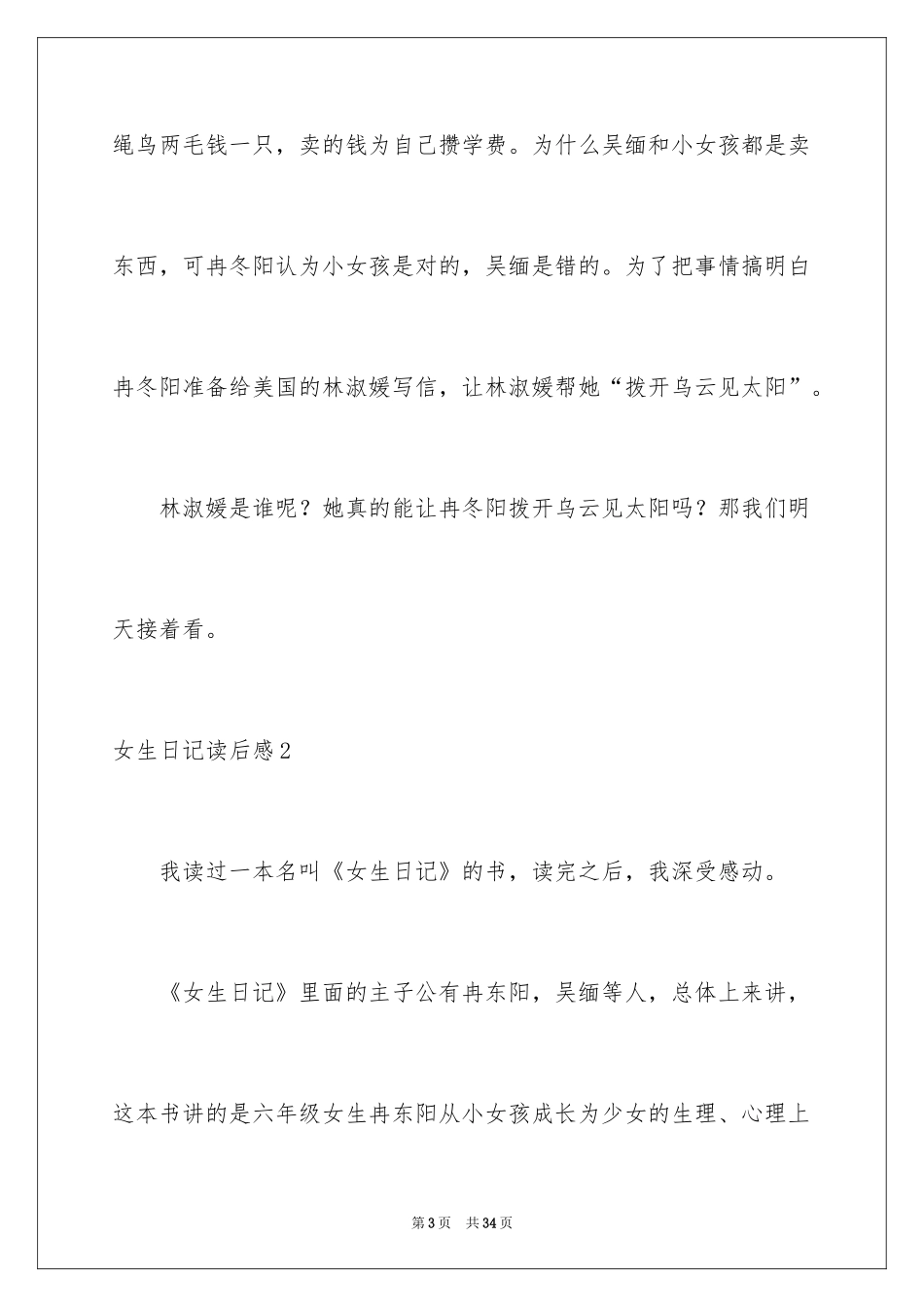 绳鸟两毛钱一只，卖的钱为自己攒学费。为什么吴缅和小女孩都是卖东西，可冉冬阳认为小女孩是对的，吴缅是错的。为了把事情搞明白冉冬阳准备给美国的林淑媛写信，让林淑媛帮她“拨开乌云见太阳”。

林淑媛是谁呢？她真的能让冉冬阳拨开乌云见太阳吗？那我们明天接着看。

女生日记读后感2

我读过一本名叫《女生日记》的书，读完之后，我深受感动。

《女生日记》里面的主子公有冉东阳，吴缅等人，总体上来讲，这本书讲的是六年级女生冉东阳从小女孩成长为少女的生理、心理上

第3页　共34页